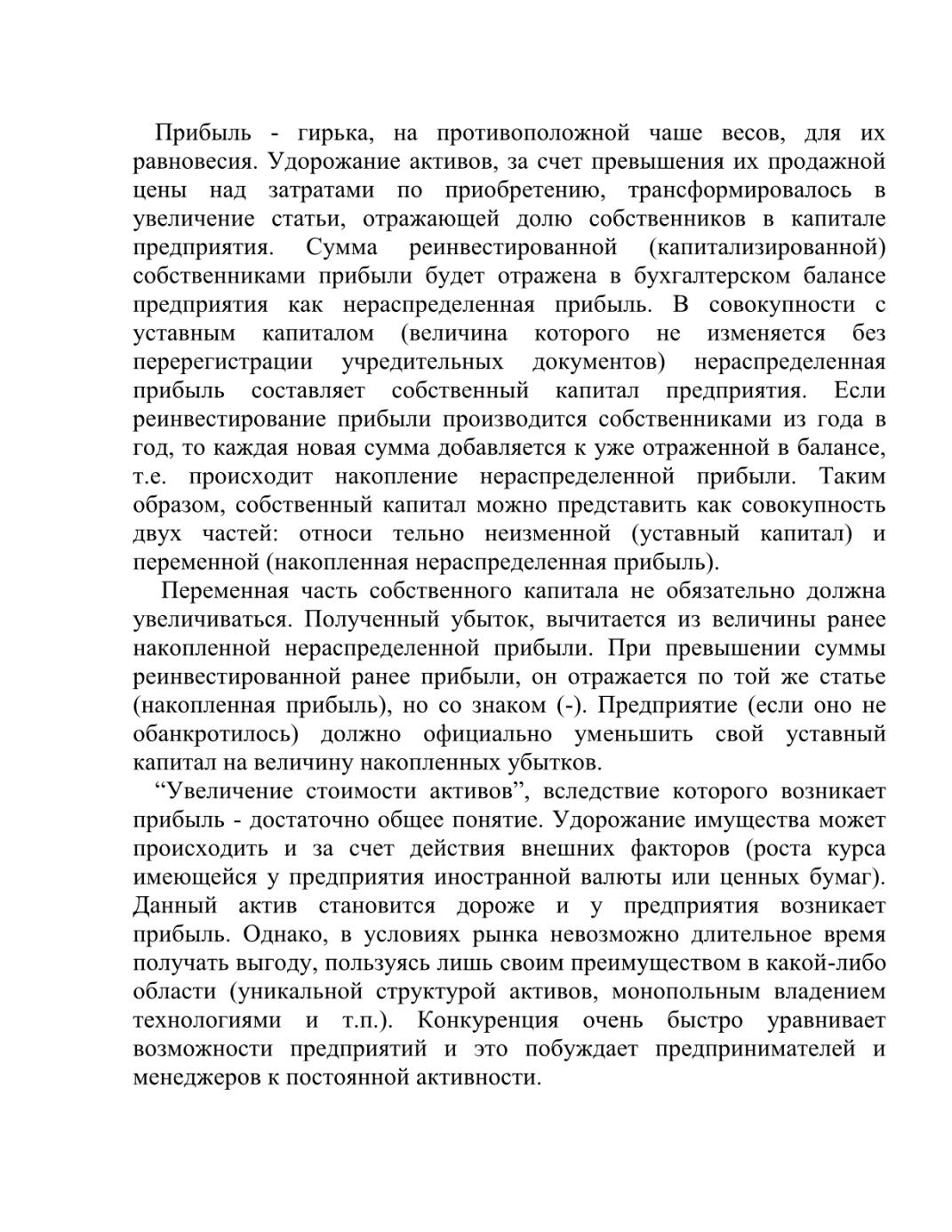 Прибыль - гирька, на противоположной чаше весов, для их равновесия. Удорожание активов, за счет превышения их продажной цены над затратами по приобретению, трансформировалось в увеличение статьи, отражающей долю собственников в капитале предприятия. Сумма реинвестированной (капитализированной) собственниками прибыли будет отражена в бухгалтерском балансе предприятия как нераспределенная прибыль. В совокупности с уставным капиталом (величина которого не изменяется без перерегистрации учредительных документов) нераспределенная прибыль составляет собственный капитал предприятия. Если реинвестирование прибыли производится собственниками из года в год, то каждая новая сумма добавляется к уже отраженной в балансе, т.е. происходит накопление нераспределенной прибыли. Таким образом, собственный капитал можно представить как совокупность двух частей: относи тельно неизменной (уставный капитал) и переменной (накопленная нераспределенная прибыль).

Переменная часть собственного капитала не обязательно должна увеличиваться. Полученный убыток, вычитается из величины ранее накопленной нераспределенной прибыли. При превышении суммы реинвестированной ранее прибыли, он отражается по той же статье (накопленная прибыль), но со знаком (-). Предприятие (если оно не обанкротилось) должно официально уменьшить свой уставный капитал на величину накопленных убытков.

“Увеличение стоимости активов”, вследствие которого возникает прибыль - достаточно общее понятие. Удорожание имущества может происходить и за счет действия внешних факторов (роста курса имеющейся у предприятия иностранной валюты или ценных бумаг). Данный актив становится дороже и у предприятия возникает прибыль. Однако, в условиях рынка невозможно длительное время получать выгоду, пользуясь лишь своим преимуществом в какой-либо области (уникальной структурой активов, монопольным владением технологиями и т.п.). Конкуренция очень быстро уравнивает возможности предприятий и это побуждает предпринимателей и менеджеров к постоянной активности.